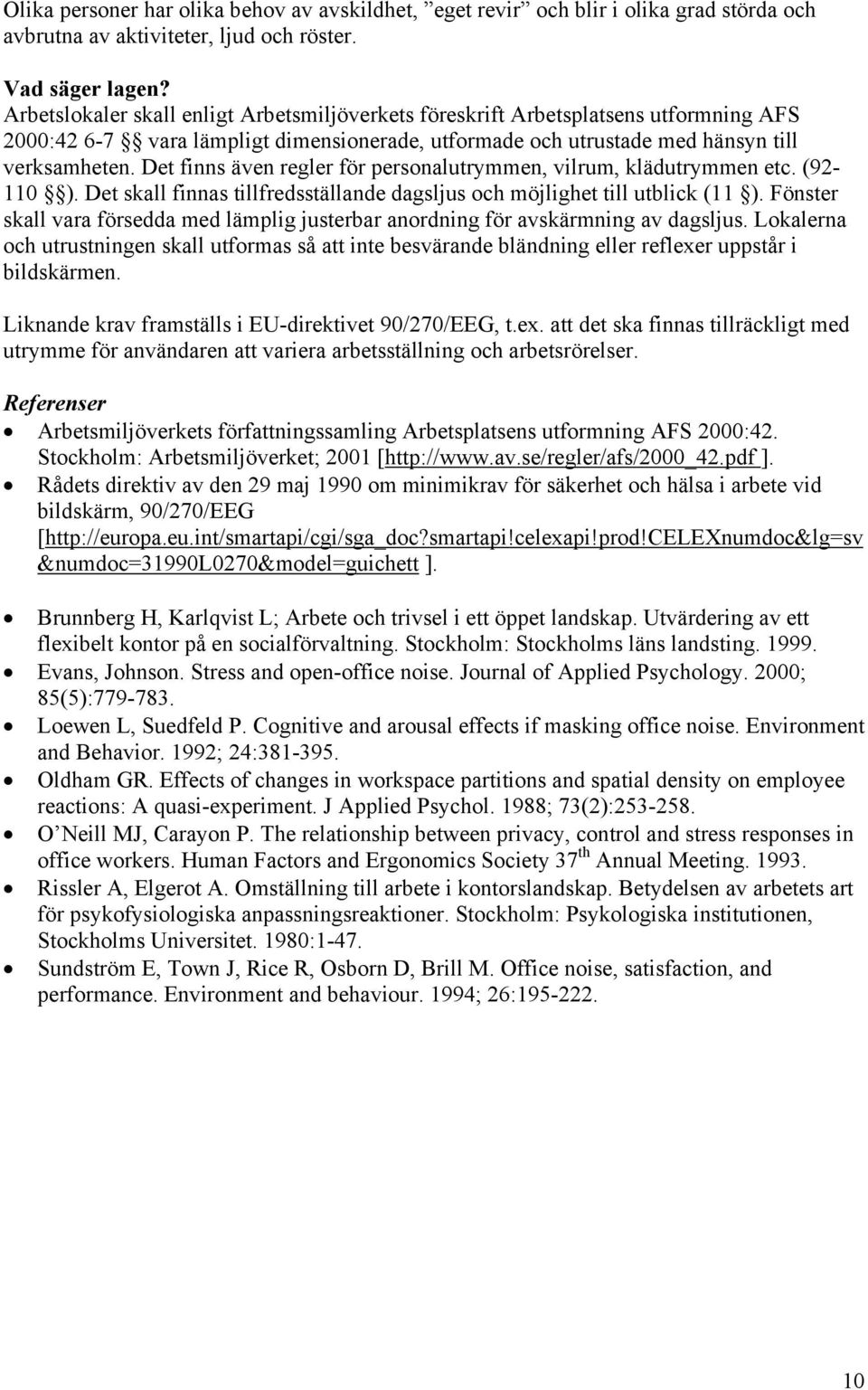 Olika personer har olika behov av avskildhet, ”eget revir” och blir i olika grad störda och avbrutna av aktiviteter, ljud och röster.

Vad säger lagen?
Arbetslokaler skall enligt Arbetsmiljöverkets föreskrift Arbetsplatsens utformning AFS 2000:42 6-7 §§ vara lämpligt dimensionerade, utformade och utrustade med hänsyn till verksamheten. Det finns även regler för personalutrymmen, vilrum, klädutrymmen etc. (92-110 §§). Det skall finnas tillfredsställande dagsljus och möjlighet till utblick (11 §). Fönster skall vara försedda med lämplig justerbar anordning för avskärmning av dagsljus. Lokalerna och utrustningen skall utformas så att inte besvärande bländning eller reflexer uppstår i bildskärmen.

Liknande krav framställs i EU-direktivet 90/270/EEG, t.ex. att det ska finnas tillräckligt med utrymme för användaren att variera arbetsställning och arbetsrörelser.

Referenser
• Arbetsmiljöverkets författningssamling Arbetsplatsens utformning AFS 2000:42. Stockholm: Arbetsmiljöverket; 2001 [http://www.av.se/regler/afs/2000_42.pdf ].
• Rådets direktiv av den 29 maj 1990 om minimikrav för säkerhet och hälsa i arbete vid bildskärm, 90/270/EEG [http://europa.eu.int/smartapi/cgi/sga_doc?smartapi!celexapi!prod!CELEXnumdoc&lg=sv&numdoc=31990L0270&model=guichett ].

• Brunnberg H, Karlqvist L; Arbete och trivsel i ett öppet landskap. Utvärdering av ett flexibelt kontor på en socialförvaltning. Stockholm: Stockholms läns landsting. 1999.
• Evans, Johnson. Stress and open-office noise. Journal of Applied Psychology. 2000; 85(5):779-783.
• Loewen L, Suedfeld P. Cognitive and arousal effects if masking office noise. Environment and Behavior. 1992; 24:381-395.
• Oldham GR. Effects of changes in workspace partitions and spatial density on employee reactions: A quasi-experiment. J Applied Psychol. 1988; 73(2):253-258.
• O’Neill MJ, Carayon P. The relationship between privacy, control and stress responses in office workers. Human Factors and Ergonomics Society 37$^{th}$ Annual Meeting. 1993.
• Rissler A, Elgerot A. Omställning till arbete i kontorslandskap. Betydelsen av arbetets art för psykofysiologiska anpassningsreaktioner. Stockholm: Psykologiska institutionen, Stockholms Universitet. 1980:1-47.
• Sundström E, Town J, Rice R, Osborn D, Brill M. Office noise, satisfaction, and performance. Environment and behaviour. 1994; 26:195-222.

10